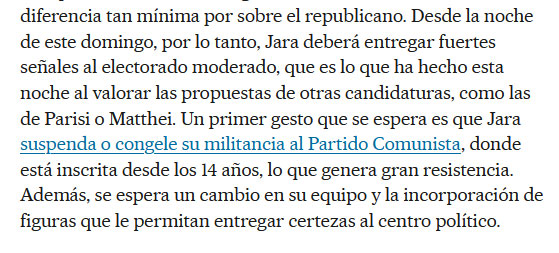 diferencia tan mínima por sobre el republicano. Desde la noche de este domingo, por lo tanto, Jara deberá entregar fuertes señales al electorado moderado, que es lo que ha hecho esta noche al valorar las propuestas de otras candidaturas, como las de Parisi o Matthei. Un primer gesto que se espera es que Jara suspenda o congele su militancia al Partido Comunista, donde está inscrita desde los 14 años, lo que genera gran resistencia. Además, se espera un cambio en su equipo y la incorporación de figuras que le permitan entregar certezas al centro político.